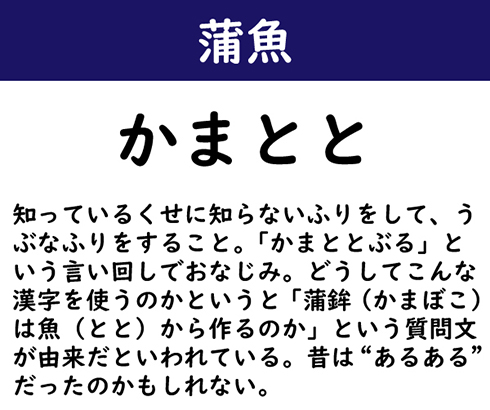 蒲魚

かまとと

知っているくせに知らないふりをして、うぶなふりをすること。「かまととぶる」という言い回しでおなじみ。どうしてこんな漢字を使うのかというと「蒲鉾（かまぼこ）は魚（とと）から作るのか」という質問文が由来だといわれている。昔は“あるある”だったのかもしれない。